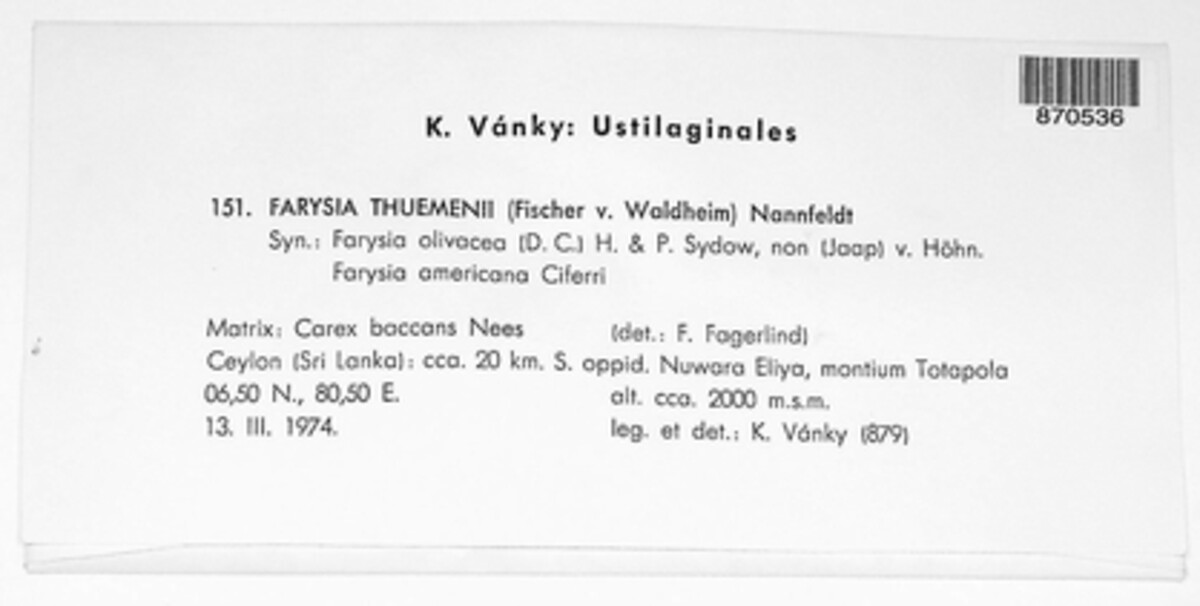 870536

K. Vánky: Ustilaginales

151. FARYSIA THUEMENII (Fischer v. Waldheim) Nannfeldt
Syn.: Farysia olivacea (D. C.) H. & P. Sydow, non (Jaap) v. Höhn.
Farysia americana Ciferri

Matrix: Carex baccans Nees (det.: F. Fagerlind)
Ceylon (Sri Lanka): cca. 20 km. S. oppid. Nuwara Eliya, montium Totapola
06,50 N., 80,50 E. alt. cca. 2000 m.s.m.
13. III. 1974. leg. et det.: K. Vánky (879)